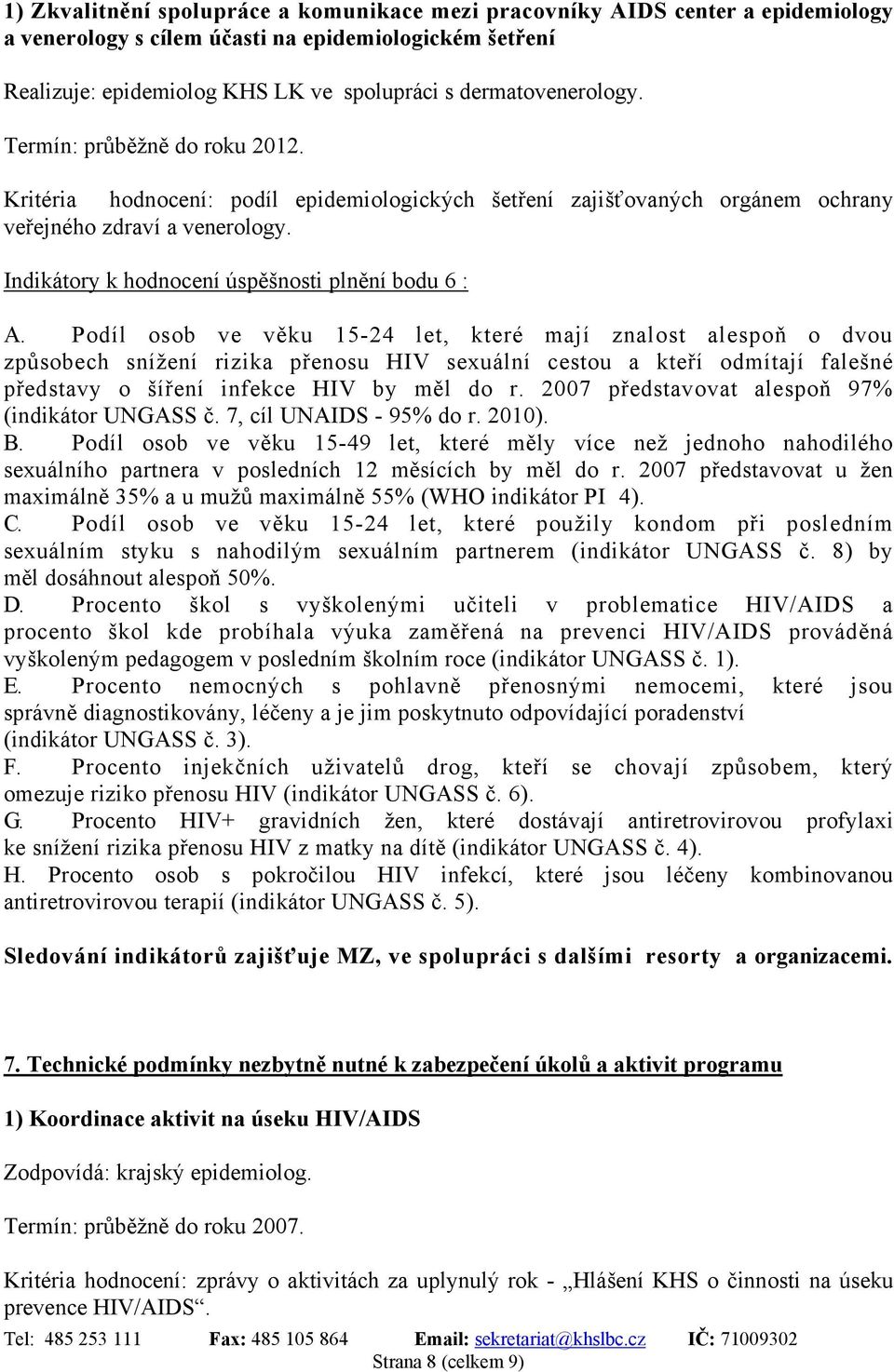 1) Zkvalitnění spolupráce a komunikace mezi pracovníky AIDS center a epidemiology a venerology s cílem účasti na epidemiologickém šetření

Realizuje: epidemiolog KHS LK ve spolupráci s dermatovenerology.

Termín: průběžně do roku 2012.

Kritéria hodnocení: podíl epidemiologických šetření zajišťovaných orgánem ochrany veřejného zdraví a venerology.

Indikátory k hodnocení úspěšnosti plnění bodu 6 :

A. Podíl osob ve věku 15-24 let, které mají znalost alespoň o dvou způsobech snížení rizika přenosu HIV sexuální cestou a kteří odmítají falešné představy o šíření infekce HIV by měl do r. 2007 představovat alespoň 97% (indikátor UNGASS č. 7, cíl UNAIDS - 95% do r. 2010).
B. Podíl osob ve věku 15-49 let, které měly více než jednoho nahodilého sexuálního partnera v posledních 12 měsících by měl do r. 2007 představovat u žen maximálně 35% a u mužů maximálně 55% (WHO indikátor PI 4).
C. Podíl osob ve věku 15-24 let, které použily kondom při posledním sexuálním styku s nahodilým sexuálním partnerem (indikátor UNGASS č. 8) by měl dosáhnout alespoň 50%.
D. Procento škol s vyškolenými učiteli v problematice HIV/AIDS a procento škol kde probíhala výuka zaměřená na prevenci HIV/AIDS prováděná vyškoleným pedagogem v posledním školním roce (indikátor UNGASS č. 1).
E. Procento nemocných s pohlavně přenosnými nemocemi, které jsou správně diagnostikovány, léčeny a je jim poskytnuto odpovídající poradenství (indikátor UNGASS č. 3).
F. Procento injekčních uživatelů drog, kteří se chovají způsobem, který omezuje riziko přenosu HIV (indikátor UNGASS č. 6).
G. Procento HIV+ gravidních žen, které dostávají antiretrovirovou profylaxi ke snížení rizika přenosu HIV z matky na dítě (indikátor UNGASS č. 4).
H. Procento osob s pokročilou HIV infekcí, které jsou léčeny kombinovanou antiretrovirovou terapií (indikátor UNGASS č. 5).

Sledování indikátorů zajišťuje MZ, ve spolupráci s dalšími resorty a organizacemi.

7. Technické podmínky nezbytně nutné k zabezpečení úkolů a aktivit programu

1) Koordinace aktivit na úseku HIV/AIDS

Zodpovídá: krajský epidemiolog.

Termín: průběžně do roku 2007.

Kritéria hodnocení: zprávy o aktivitách za uplynulý rok - „Hlášení KHS o činnosti na úseku prevence HIV/AIDS“.

Tel: 485 253 111 Fax: 485 105 864 Email: sekretariat@khslbc.cz IČ: 71009302
Strana 8 (celkem 9)